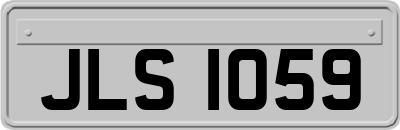 JLS 1059